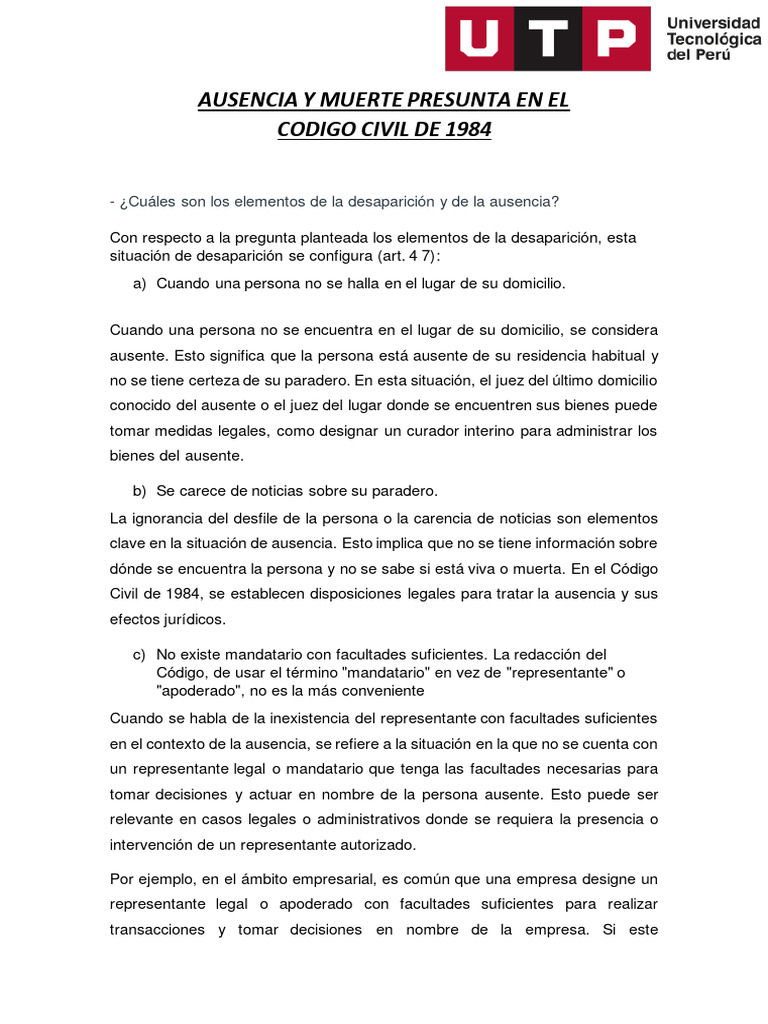 UTP Universidad Tecnológica del Perú

AUSENCIA Y MUERTE PRESUNTA EN EL CODIGO CIVIL DE 1984

- ¿Cuáles son los elementos de la desaparición y de la ausencia?

Con respecto a la pregunta planteada los elementos de la desaparición, esta situación de desaparición se configura (art. 4 7):

a) Cuando una persona no se halla en el lugar de su domicilio.

Cuando una persona no se encuentra en el lugar de su domicilio, se considera ausente. Esto significa que la persona está ausente de su residencia habitual y no se tiene certeza de su paradero. En esta situación, el juez del último domicilio conocido del ausente o el juez del lugar donde se encuentren sus bienes puede tomar medidas legales, como designar un curador interino para administrar los bienes del ausente.

b) Se carece de noticias sobre su paradero.

La ignorancia del desfile de la persona o la carencia de noticias son elementos clave en la situación de ausencia. Esto implica que no se tiene información sobre dónde se encuentra la persona y no se sabe si está viva o muerta. En el Código Civil de 1984, se establecen disposiciones legales para tratar la ausencia y sus efectos jurídicos.

c) No existe mandatario con facultades suficientes. La redacción del Código, de usar el término "mandatario" en vez de "representante" o "apoderado", no es la más conveniente

Cuando se habla de la inexistencia del representante con facultades suficientes en el contexto de la ausencia, se refiere a la situación en la que no se cuenta con un representante legal o mandatario que tenga las facultades necesarias para tomar decisiones y actuar en nombre de la persona ausente. Esto puede ser relevante en casos legales o administrativos donde se requiera la presencia o intervención de un representante autorizado.

Por ejemplo, en el ámbito empresarial, es común que una empresa designe un representante legal o apoderado con facultades suficientes para realizar transacciones y tomar decisiones en nombre de la empresa. Si este